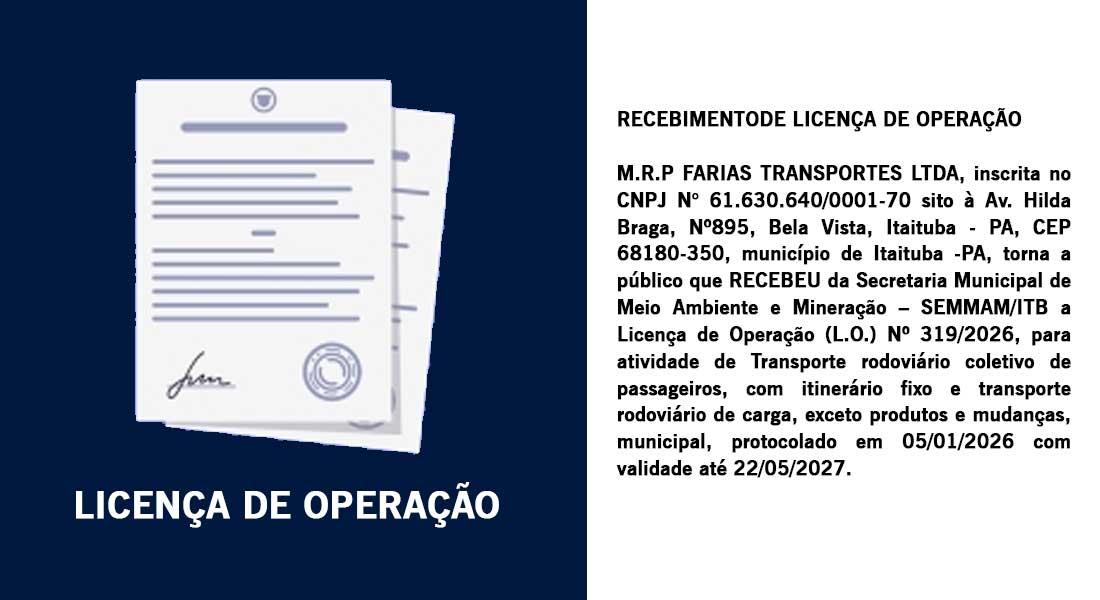 LICENÇA DE OPERAÇÃO

RECEBIMENTODE LICENÇA DE OPERAÇÃO

M.R.P FARIAS TRANSPORTES LTDA, inscrita no CNPJ Nº 61.630.640/0001-70 sito à Av. Hilda Braga, Nº895, Bela Vista, Itaituba - PA, CEP 68180-350, município de Itaituba -PA, torna a público que RECEBEU da Secretaria Municipal de Meio Ambiente e Mineração – SEMMAM/ITB a Licença de Operação (L.O.) Nº 319/2026, para atividade de Transporte rodoviário coletivo de passageiros, com itinerário fixo e transporte rodoviário de carga, exceto produtos e mudanças, municipal, protocolado em 05/01/2026 com validade até 22/05/2027.